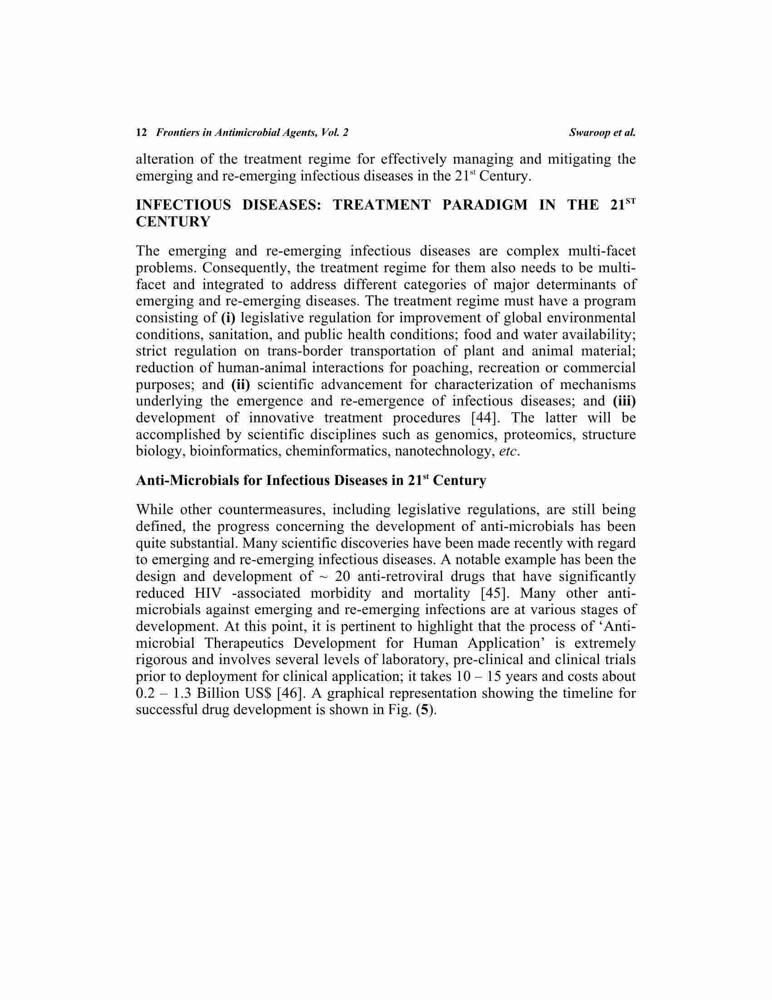 12 Frontiers in Antimicrobial Agents, Vol. 2 Swaroop et al.

alteration of the treatment regime for effectively managing and mitigating the emerging and re-emerging infectious diseases in the 21$^{st}$ Century.

INFECTIOUS DISEASES: TREATMENT PARADIGM IN THE 21$^{ST}$ CENTURY

The emerging and re-emerging infectious diseases are complex multi-facet problems. Consequently, the treatment regime for them also needs to be multi-facet and integrated to address different categories of major determinants of emerging and re-emerging diseases. The treatment regime must have a program consisting of (i) legislative regulation for improvement of global environmental conditions, sanitation, and public health conditions; food and water availability; strict regulation on trans-border transportation of plant and animal material; reduction of human-animal interactions for poaching, recreation or commercial purposes; and (ii) scientific advancement for characterization of mechanisms underlying the emergence and re-emergence of infectious diseases; and (iii) development of innovative treatment procedures [44]. The latter will be accomplished by scientific disciplines such as genomics, proteomics, structure biology, bioinformatics, cheminformatics, nanotechnology, etc.

Anti-Microbials for Infectious Diseases in 21$^{st}$ Century

While other countermeasures, including legislative regulations, are still being defined, the progress concerning the development of anti-microbials has been quite substantial. Many scientific discoveries have been made recently with regard to emerging and re-emerging infectious diseases. A notable example has been the design and development of ~ 20 anti-retroviral drugs that have significantly reduced HIV -associated morbidity and mortality [45]. Many other anti-microbials against emerging and re-emerging infections are at various stages of development. At this point, it is pertinent to highlight that the process of 'Anti-microbial Therapeutics Development for Human Application' is extremely rigorous and involves several levels of laboratory, pre-clinical and clinical trials prior to deployment for clinical application; it takes 10 – 15 years and costs about 0.2 – 1.3 Billion US$ [46]. A graphical representation showing the timeline for successful drug development is shown in Fig. (5).